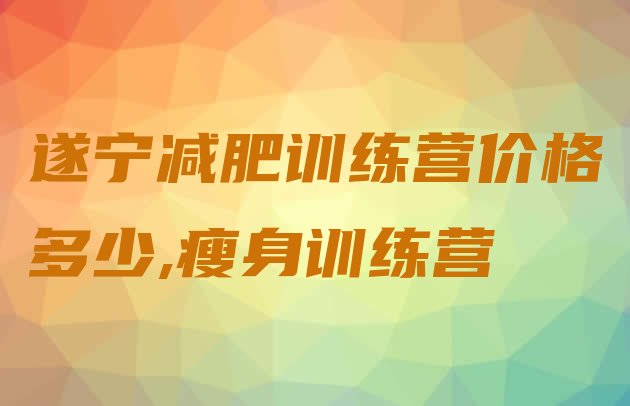 遂宁减肥训练营价格多少,瘦身训练营